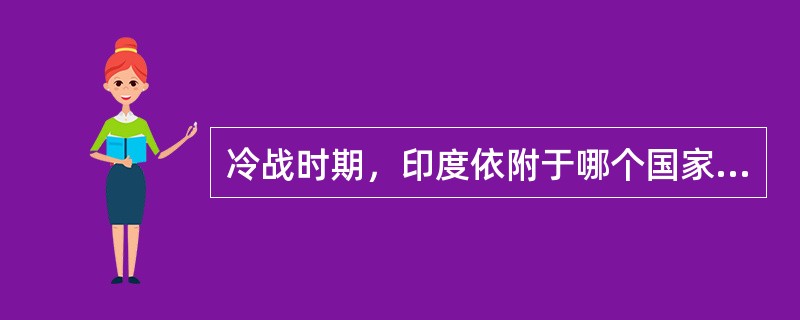 冷战时期，印度依附于哪个国家...